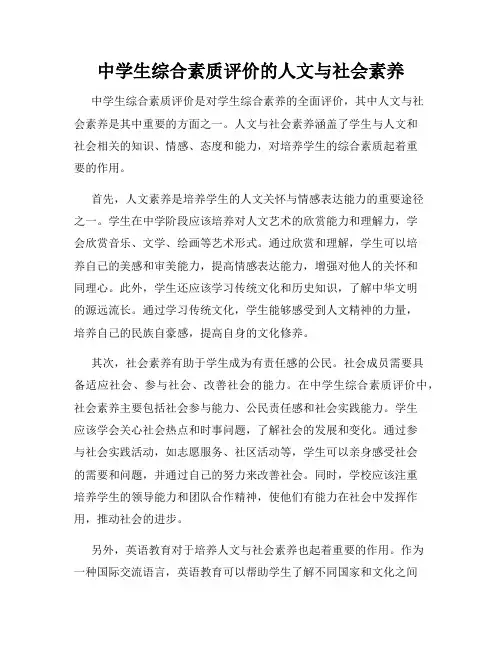 中学生综合素质评价的人文与社会素养

中学生综合素质评价是对学生综合素养的全面评价，其中人文与社会素养是其中重要的方面之一。人文与社会素养涵盖了学生与人文和社会相关的知识、情感、态度和能力，对培养学生的综合素质起着重要的作用。

首先，人文素养是培养学生的人文关怀与情感表达能力的重要途径之一。学生在中学阶段应该培养对人文艺术的欣赏能力和理解力，学会欣赏音乐、文学、绘画等艺术形式。通过欣赏和理解，学生可以培养自己的美感和审美能力，提高情感表达能力，增强对他人的关怀和同理心。此外，学生还应该学习传统文化和历史知识，了解中华文明的源远流长。通过学习传统文化，学生能够感受到人文精神的力量，培养自己的民族自豪感，提高自身的文化修养。

其次，社会素养有助于学生成为有责任感的公民。社会成员需要具备适应社会、参与社会、改善社会的能力。在中学生综合素质评价中，社会素养主要包括社会参与能力、公民责任感和社会实践能力。学生应该学会关心社会热点和时事问题，了解社会的发展和变化。通过参与社会实践活动，如志愿服务、社区活动等，学生可以亲身感受社会的需要和问题，并通过自己的努力来改善社会。同时，学校应该注重培养学生的领导能力和团队合作精神，使他们有能力在社会中发挥作用，推动社会的进步。

另外，英语教育对于培养人文与社会素养也起着重要的作用。作为一种国际交流语言，英语教育可以帮助学生了解不同国家和文化之间